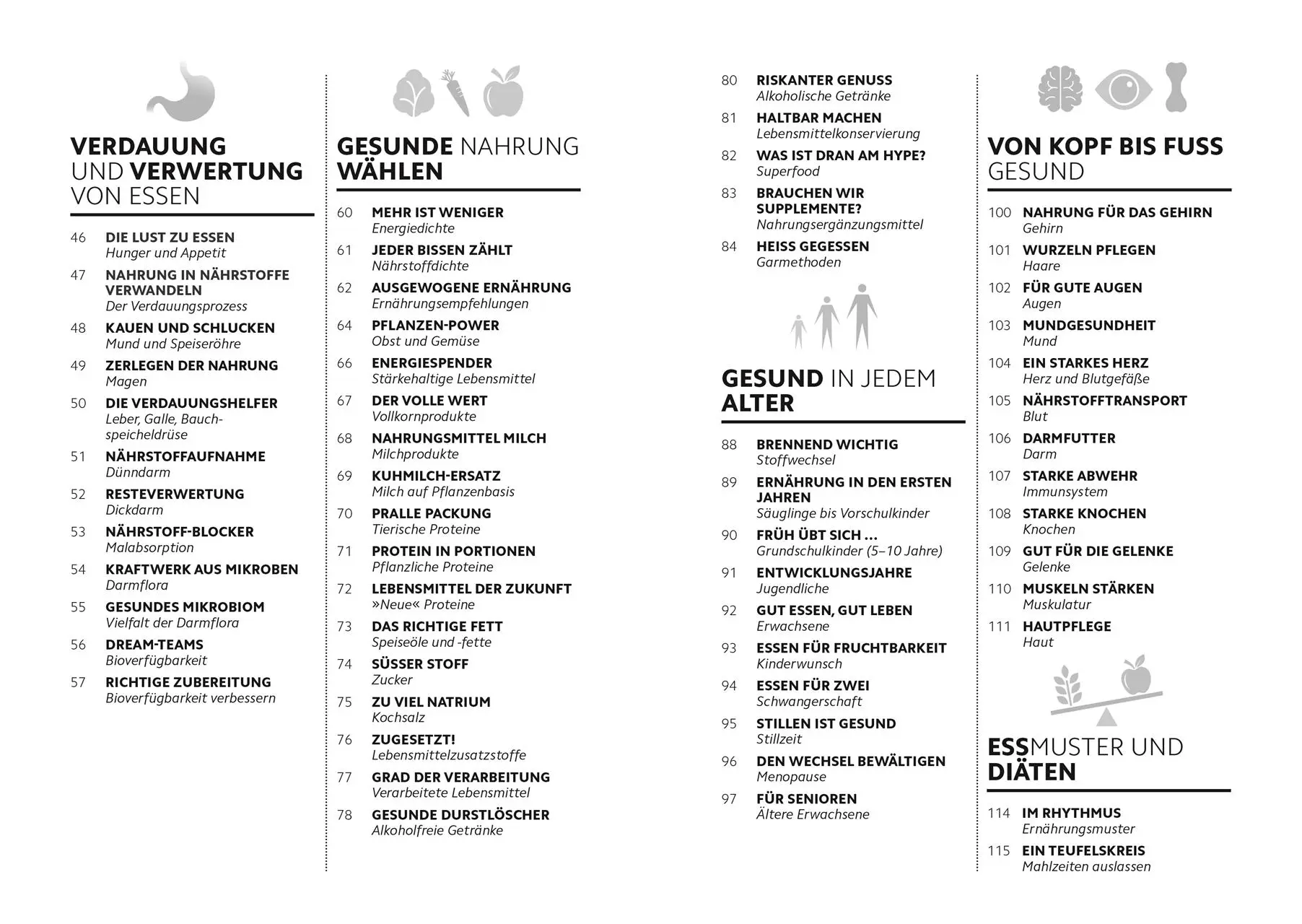 VERDAUUNG UND VERWERTUNG VON ESSEN

46 DIE LUST ZU ESSEN
Hunger und Appetit

47 NAHRUNG IN NÄHRSTOFFE VERWANDELN
Der Verdauungsprozess

48 KAUEN UND SCHLUCKEN
Mund und Speiseröhre

49 ZERLEGEN DER NAHRUNG
Magen

50 DIE VERDAUUNGSHELFER
Leber, Galle, Bauchspeicheldrüse

51 NÄHRSTOFFAUFNAHME
Dünndarm

52 RESTEVERWERTUNG
Dickdarm

53 NÄHRSTOFF-BLOCKER
Malabsorption

54 KRAFTWERK AUS MIKROBEN
Darmflora

55 GESUNDES MIKROBIOM
Vielfalt der Darmflora

56 DREAM-TEAMS
Bioverfügbarkeit

57 RICHTIGE ZUBEREITUNG
Bioverfügbarkeit verbessern

GESUNDE NAHRUNG WÄHLEN

60 MEHR IST WENIGER
Energiedichte

61 JEDER BISSEN ZÄHLT
Nährstoffdichte

62 AUSGEWOGENE ERNÄHRUNG
Ernährungsempfehlungen

64 PFLANZEN-POWER
Obst und Gemüse

66 ENERGIESPENDER
Stärkehaltige Lebensmittel

67 DER VOLLE WERT
Vollkornprodukte

68 NAHRUNGSMITTEL MILCH
Milchprodukte

69 KUHMILCH-ERSATZ
Milch auf Pflanzenbasis

70 PRALLE PACKUNG
Tierische Proteine

71 PROTEIN IN PORTIONEN
Pflanzliche Proteine

72 LEBENSMITTEL DER ZUKUNFT
»Neue« Proteine

73 DAS RICHTIGE FETT
Speiseöle und -fette

74 SÜSSER STOFF
Zucker

75 ZU VIEL NATRIUM
Kochsalz

76 ZUGESETZT!
Lebensmittelzusatzstoffe

77 GRAD DER VERARBEITUNG
Verarbeitete Lebensmittel

78 GESUNDE DURSTLÖSCHER
Alkoholfreie Getränke

80 RISKANTER GENUSS
Alkoholische Getränke

81 HALTBAR MACHEN
Lebensmittelkonservierung

82 WAS IST DRAN AM HYPE?
Superfood

83 BRAUCHEN WIR SUPPLEMENTE?
Nahrungsergänzungsmittel

84 HEISS GEGESSEN
Garmethoden

GESUND IN JEDEM ALTER

88 BRENNEND WICHTIG
Stoffwechsel

89 ERNÄHRUNG IN DEN ERSTEN JAHREN
Säuglinge bis Vorschulkinder

90 FRÜH ÜBT SICH ...
Grundschulkinder (5–10 Jahre)

91 ENTWICKLUNGSJAHRE
Jugendliche

92 GUT ESSEN, GUT LEBEN
Erwachsene

93 ESSEN FÜR FRUCHTBARKEIT
Kinderwunsch

94 ESSEN FÜR ZWEI
Schwangerschaft

95 STILLEN IST GESUND
Stillzeit

96 DEN WECHSEL BEWÄLTIGEN
Menopause

97 FÜR SENIOREN
Ältere Erwachsene

VON KOPF BIS FUSS GESUND

100 NAHRUNG FÜR DAS GEHIRN
Gehirn

101 WURZELN PFLEGEN
Haare

102 FÜR GUTE AUGEN
Augen

103 MUNDGESUNDHEIT
Mund

104 EIN STARKES HERZ
Herz und Blutgefäße

105 NÄHRSTOFFTRANSPORT
Blut

106 DARMFUTTER
Darm

107 STARKE ABWEHR
Immunsystem

108 STARKE KNOCHEN
Knochen

109 GUT FÜR DIE GELENKE
Gelenke

110 MUSKELN STÄRKEN
Muskulatur

111 HAUTPFLEGE
Haut

ESSMUSTER UND DIÄTEN

114 IM RHYTHMUS
Ernährungsmuster

115 EIN TEUFELSKREIS
Mahlzeiten auslassen